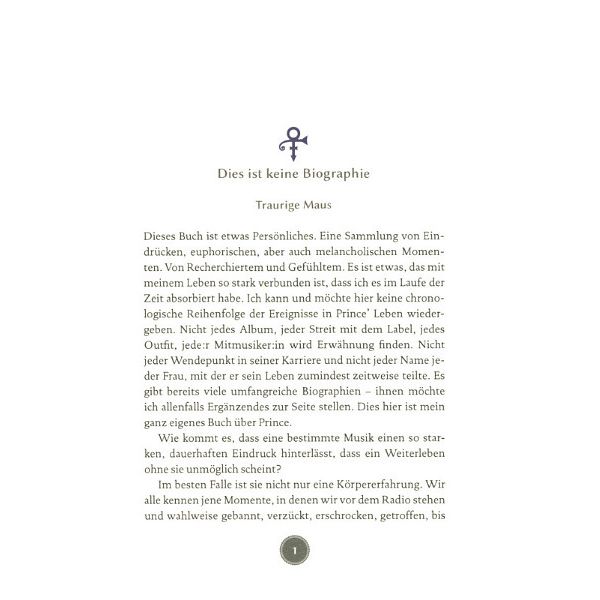 Dies ist keine Biographie

Traurige Maus

Dieses Buch ist etwas Persönliches. Eine Sammlung von Eindrücken, euphorischen, aber auch melancholischen Momenten. Von Recherchiertem und Gefühltem. Es ist etwas, das mit meinem Leben so stark verbunden ist, dass ich es im Laufe der Zeit absorbiert habe. Ich kann und möchte hier keine chronologische Reihenfolge der Ereignisse in Prince' Leben wiedergeben. Nicht jedes Album, jeder Streit mit dem Label, jedes Outfit, jede:r Mitmusiker:in wird Erwähnung finden. Nicht jeder Wendepunkt in seiner Karriere und nicht jeder Name jeder Frau, mit der er sein Leben zumindest zeitweise teilte. Es gibt bereits viele umfangreiche Biographien – ihnen möchte ich allenfalls Ergänzendes zur Seite stellen. Dies hier ist mein ganz eigenes Buch über Prince.

Wie kommt es, dass eine bestimmte Musik einen so starken, dauerhaften Eindruck hinterlässt, dass ein Weiterleben ohne sie unmöglich scheint?

Im besten Falle ist sie nicht nur eine Körpererfahrung. Wir alle kennen jene Momente, in denen wir vor dem Radio stehen und wahlweise gebannt, verzückt, erschrocken, getroffen, bis

1